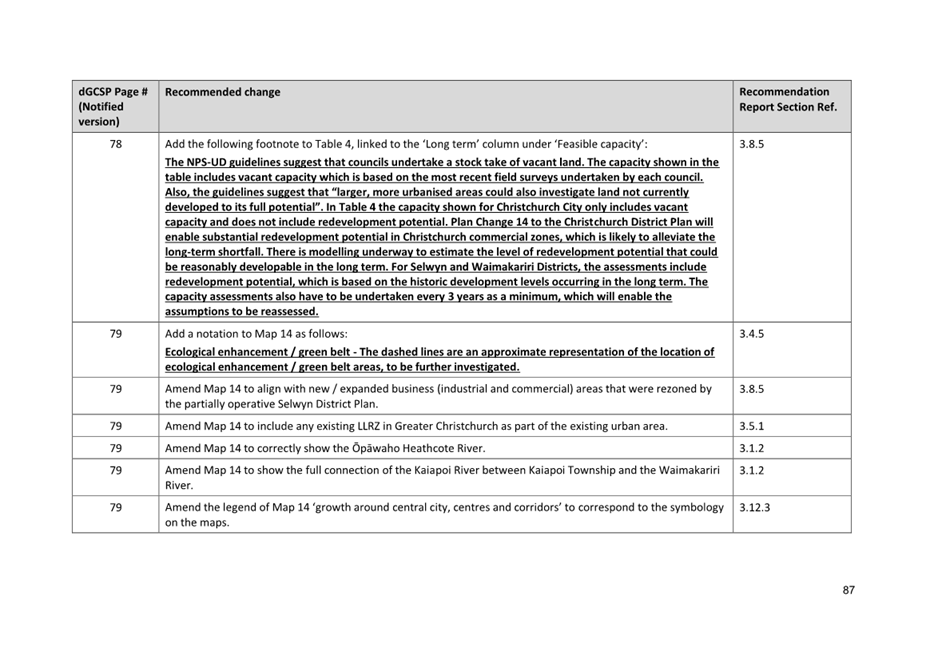 | dGCSP Page # (Notified version) | Recommended change | Recommendation Report Section Ref. |
|---|---|---|
| 78 | Add the following footnote to Table 4, linked to the 'Long term' column under 'Feasible capacity': The NPS-UD guidelines suggest that councils undertake a stock take of vacant land. The capacity shown in the table includes vacant capacity which is based on the most recent field surveys undertaken by each council. Also, the guidelines suggest that "larger, more urbanised areas could also investigate land not currently developed to its full potential". In Table 4 the capacity shown for Christchurch City only includes vacant capacity and does not include redevelopment potential. Plan Change 14 to the Christchurch District Plan will enable substantial redevelopment potential in Christchurch commercial zones, which is likely to alleviate the long-term shortfall. There is modelling underway to estimate the level of redevelopment potential that could be reasonably developable in the long term. For Selwyn and Waimakariri Districts, the assessments include redevelopment potential, which is based on the historic development levels occurring in the long term. The capacity assessments also have to be undertaken every 3 years as a minimum, which will enable the assumptions to be reassessed. | 3.8.5 |
| 79 | Add a notation to Map 14 as follows: Ecological enhancement / green belt - The dashed lines are an approximate representation of the location of ecological enhancement / green belt areas, to be further investigated. | 3.4.5 |
| 79 | Amend Map 14 to align with new / expanded business (industrial and commercial) areas that were rezoned by the partially operative Selwyn District Plan. | 3.8.5 |
| 79 | Amend Map 14 to include any existing LLRZ in Greater Christchurch as part of the existing urban area. | 3.5.1 |
| 79 | Amend Map 14 to correctly show the Ōpāwaho Heathcote River. | 3.1.2 |
| 79 | Amend Map 14 to show the full connection of the Kaiapoi River between Kaiapoi Township and the Waimakariri River. | 3.1.2 |
| 79 | Amend the legend of Map 14 'growth around central city, centres and corridors' to correspond to the symbology on the maps. | 3.12.3 |

87